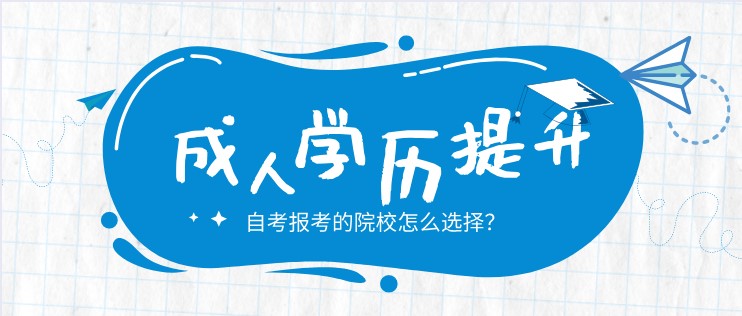 成人学历提升

自考报考的院校怎么选择?